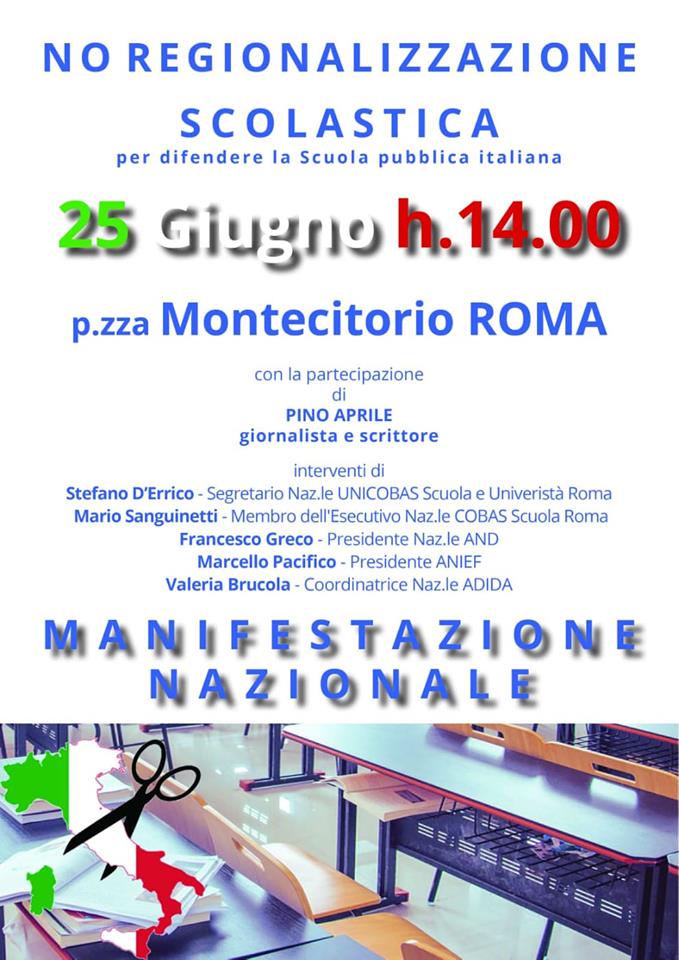 NO REGIONALIZZAZIONE SCOLASTICA
per difendere la Scuola pubblica italiana

25 Giugno h.14.00

p.zza Montecitorio ROMA

con la partecipazione di
PINO APRILE
giornalista e scrittore

interventi di
Stefano D'Errico - Segretario Naz.le UNICOBAS Scuola e Università Roma
Mario Sanguinetti - Membro dell'Esecutivo Naz.le COBAS Scuola Roma
Francesco Greco - Presidente Naz.le AND
Marcello Pacifico - Presidente ANIEF
Valeria Brucola - Coordinatrice Naz.le ADIDA

MANIFESTAZIONE NAZIONALE